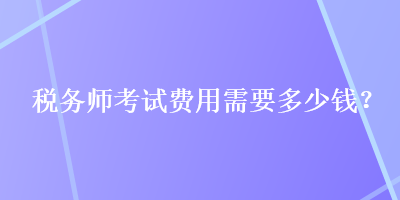 税务师考试费用需要多少钱？